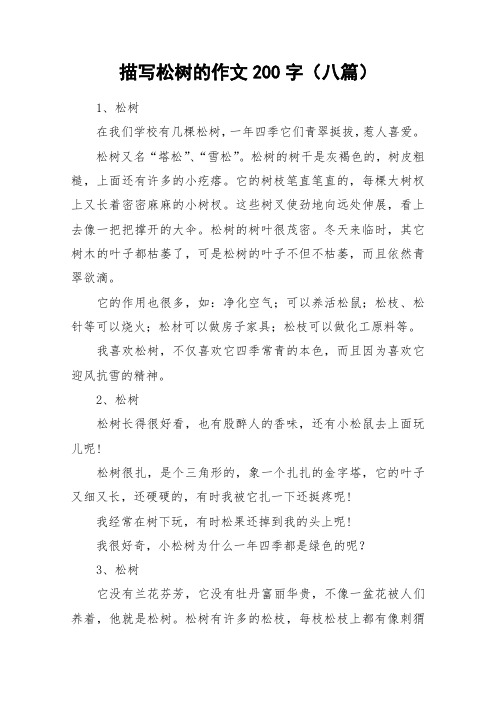 描写松树的作文 200 字（八篇）

1、松树

在我们学校有几棵松树，一年四季它们青翠挺拔，惹人喜爱。

松树又名“塔松”、“雪松”。松树的树干是灰褐色的，树皮粗糙，上面还有许多的小疙瘩。它的树枝笔直笔直的，每棵大树杈上又长着密密麻麻的小树杈。这些树叉使劲地向远处伸展，看上去像一把把撑开的大伞。松树的树叶很茂密。冬天来临时，其它树木的叶子都枯萎了，可是松树的叶子不但不枯萎，而且依然青翠欲滴。

它的作用也很多，如：净化空气；可以养活松鼠；松枝、松针等可以烧火；松材可以做房子家具；松枝可以做化工原料等。

我喜欢松树，不仅喜欢它四季常青的本色，而且因为喜欢它迎风抗雪的精神。

2、松树

松树长得很好看，也有股醉人的香味，还有小松鼠去上面玩儿呢！

松树很扎，是个三角形的，象一个扎扎的金字塔，它的叶子又细又长，还硬硬的，有时我被它扎一下还挺疼呢！

我经常在树下玩，有时松果还掉到我的头上呢！

我很好奇，小松树为什么一年四季都是绿色的呢？

3、松树

它没有兰花芬芳，它没有牡丹富丽华贵，不像一盆花被人们养着，他就是松树。松树有许多的松枝，每枝松枝上都有像刺猬